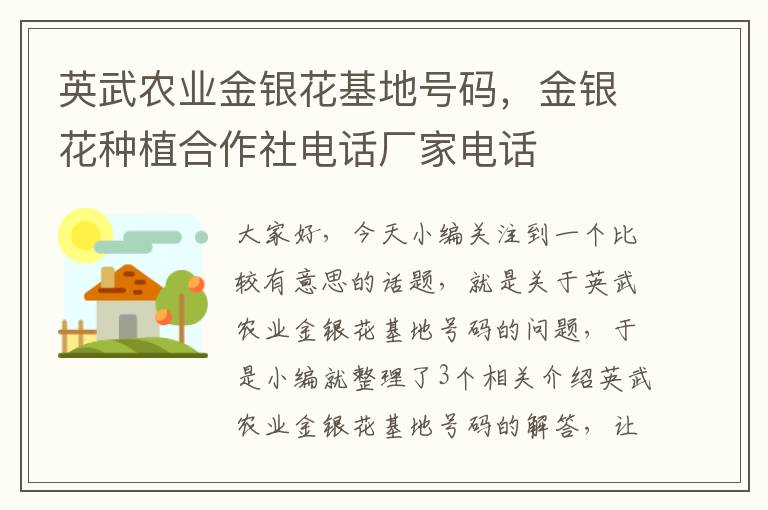 英武农业金银花基地号码，金银花种植合作社电话厂家电话

大家好，今天小编关注到一个比较有意思的话题，就是关于英武农业金银花基地号码的问题，于是小编就整理了3个相关介绍英武农业金银花基地号码的解答，让